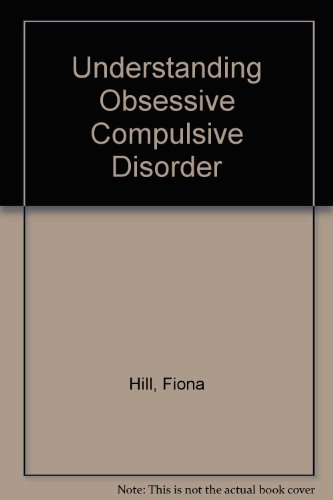 Understanding Obsessive Compulsive Disorder

Hill, Fiona

Note: This is not the actual book cover